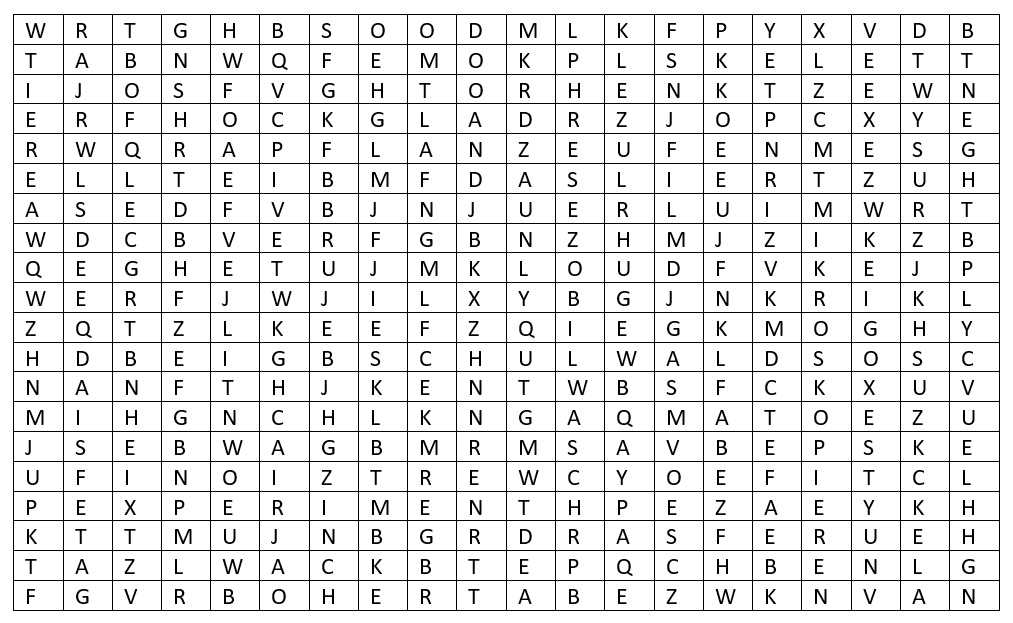 | W | R | T | G | H | B | S | O | O | D | M | L | K | F | P | Y | X | V | D | B |
|---|---|---|---|---|---|---|---|---|---|---|---|---|---|---|---|---|---|---|---|
| T | A | B | N | W | Q | F | E | M | O | K | P | L | S | K | E | L | E | T | T |
| I | J | O | S | F | V | G | H | T | O | R | H | E | N | K | T | Z | E | W | N |
| E | R | F | H | O | C | K | G | L | A | D | R | Z | J | O | P | C | X | Y | E |
| R | W | Q | R | A | P | F | L | A | N | Z | E | U | F | E | N | M | E | S | G |
| E | L | L | T | E | I | B | M | F | D | A | S | L | I | E | R | T | Z | U | H |
| A | S | E | D | F | V | B | J | N | J | U | E | R | L | U | I | M | W | R | T |
| W | D | C | B | V | E | R | F | G | B | N | Z | H | M | J | Z | I | K | Z | B |
| Q | E | G | H | E | T | U | J | M | K | L | O | U | D | F | V | K | E | J | P |
| W | E | R | F | J | W | J | I | L | X | Y | B | G | J | N | K | R | I | K | L |
| Z | Q | T | Z | L | K | E | E | F | Z | Q | I | E | G | K | M | O | G | H | Y |
| H | D | B | E | I | G | B | S | C | H | U | L | W | A | L | D | S | O | S | C |
| N | A | N | F | T | H | J | K | E | N | T | W | B | S | F | C | K | X | U | V |
| M | I | H | G | N | C | H | L | K | N | G | A | Q | M | A | T | O | E | Z | U |
| J | S | E | B | W | A | G | B | M | R | M | S | A | V | B | E | P | S | K | E |
| U | F | I | N | O | I | Z | T | R | E | W | C | Y | O | E | F | I | T | C | L |
| P | E | X | P | E | R | I | M | E | N | T | H | P | E | Z | A | E | Y | K | H |
| K | T | T | M | U | J | N | B | G | R | D | R | A | S | F | E | R | U | E | H |
| T | A | Z | L | W | A | C | K | B | T | E | P | Q | C | H | B | E | N | L | G |
| F | G | V | R | B | O | H | E | R | T | A | B | E | Z | W | K | N | V | A | N |